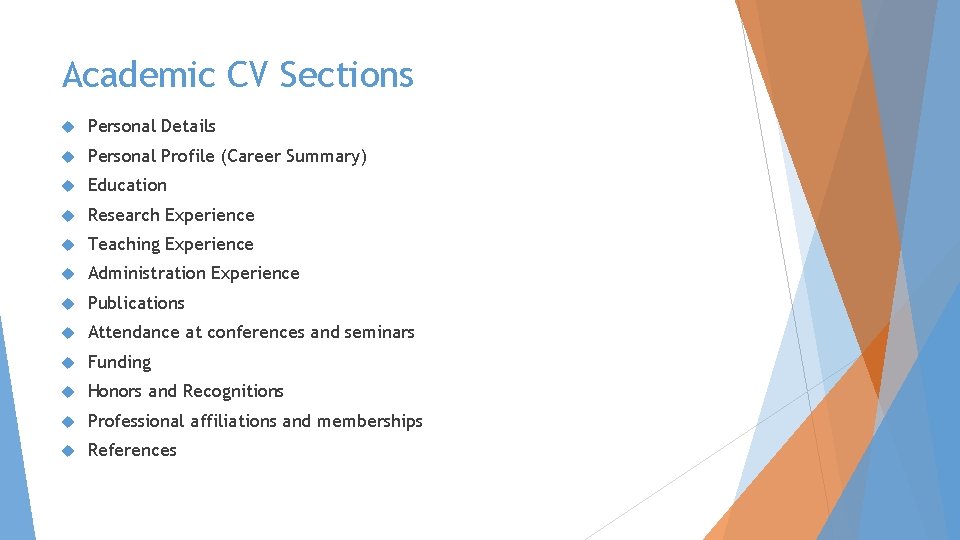 Academic CV Sections

Personal Details
Personal Profile (Career Summary)
Education
Research Experience
Teaching Experience
Administration Experience
Publications
Attendance at conferences and seminars
Funding
Honors and Recognitions
Professional affiliations and memberships
References